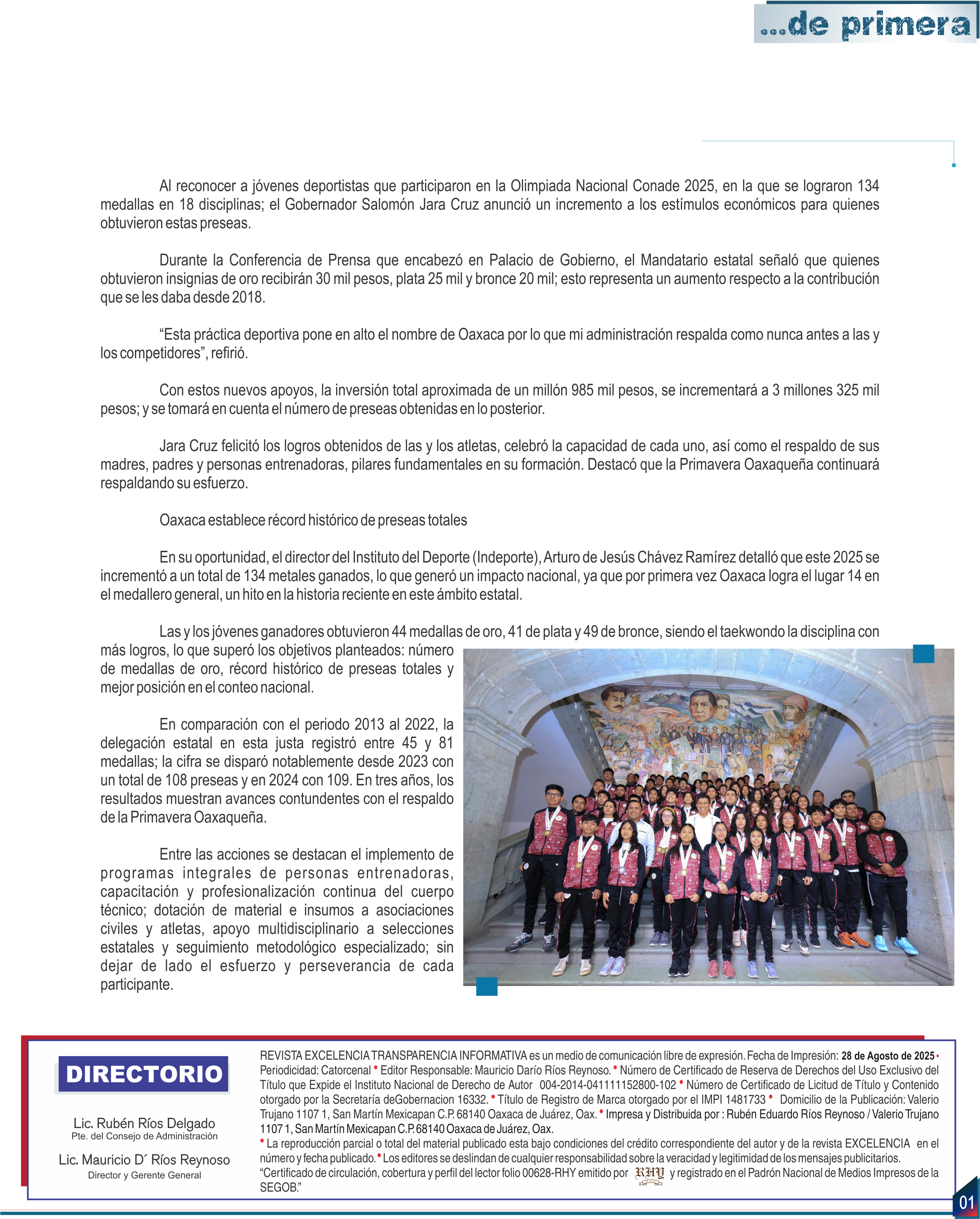 ...de primera

Al reconocer a jóvenes deportistas que participaron en la Olimpiada Nacional Conade 2025, en la que se lograron 134 medallas en 18 disciplinas; el Gobernador Salomón Jara Cruz anunció un incremento a los estímulos económicos para quienes obtuvieron estas preseas.

Durante la Conferencia de Prensa que encabezó en Palacio de Gobierno, el Mandatario estatal señaló que quienes obtuvieron insignias de oro recibirán 30 mil pesos, plata 25 mil y bronce 20 mil; esto representa un aumento respecto a la contribución que se les daba desde 2018.

“Esta práctica deportiva pone en alto el nombre de Oaxaca por lo que mi administración respalda como nunca antes a las y los competidores”, refirió.

Con estos nuevos apoyos, la inversión total aproximada de un millón 985 mil pesos, se incrementará a 3 millones 325 mil pesos; y se tomará en cuenta el número de preseas obtenidas en lo posterior.

Jara Cruz felicitó los logros obtenidos de las y los atletas, celebró la capacidad de cada uno, así como el respaldo de sus madres, padres y personas entrenadoras, pilares fundamentales en su formación. Destacó que la Primavera Oaxaqueña continuará respaldando su esfuerzo.

Oaxaca establece récord histórico de preseas totales

En su oportunidad, el director del Instituto del Deporte (Indeporte), Arturo de Jesús Chávez Ramírez detalló que este 2025 se incrementó a un total de 134 metales ganados, lo que generó un impacto nacional, ya que por primera vez Oaxaca logra el lugar 14 en el medallero general, un hito en la historia reciente en este ámbito estatal.

Las y los jóvenes ganadores obtuvieron 44 medallas de oro, 41 de plata y 49 de bronce, siendo el taekwondo la disciplina con más logros, lo que superó los objetivos planteados: número de medallas de oro, récord histórico de preseas totales y mejor posición en el conteo nacional.

En comparación con el periodo 2013 al 2022, la delegación estatal en esta justa registró entre 45 y 81 medallas; la cifra se disparó notablemente desde 2023 con un total de 108 preseas y en 2024 con 109. En tres años, los resultados muestran avances contundentes con el respaldo de la Primavera Oaxaqueña.

Entre las acciones se destacan el implemento de programas integrales de personas entrenadoras, capacitación y profesionalización continua del cuerpo técnico; dotación de material e insumos a asociaciones civiles y atletas, apoyo multidisciplinario a selecciones estatales y seguimiento metodológico especializado; sin dejar de lado el esfuerzo y perseverancia de cada participante.

DIRECTORIO

Lic. Rubén Ríos Delgado
Pte. del Consejo de Administración

Lic. Mauricio D´ Ríos Reynoso
Director y Gerente General

REVISTA EXCELENCIA TRANSPARENCIA INFORMATIVA es un medio de comunicación libre de expresión. Fecha de Impresión: 28 de Agosto de 2025 • Periodicidad: Catorcenal • Editor Responsable: Mauricio Darío Ríos Reynoso. • Número de Certificado de Reserva de Derechos del Uso Exclusivo del Título que Expide el Instituto Nacional de Derecho de Autor 004-2014-041111152800-102 • Número de Certificado de Licitud de Título y Contenido otorgado por la Secretaría deGobernacion 16332. • Título de Registro de Marca otorgado por el IMPI 1481733 • Domicilio de la Publicación: Valerio Trujano 1107 1, San Martín Mexicapan C.P. 68140 Oaxaca de Juárez, Oax. • Impresa y Distribuida por : Rubén Eduardo Ríos Reynoso / Valerio Trujano 1107 1, San Martín Mexicapan C.P. 68140 Oaxaca de Juárez, Oax.
• La reproducción parcial o total del material publicado esta bajo condiciones del crédito correspondiente del autor y de la revista EXCELENCIA en el número y fecha publicado. • Los editores se deslindan de cualquier responsabilidad sobre la veracidad y legitimidad de los mensajes publicitarios.
“Certificado de circulación, cobertura y perfil del lector folio 00628-RHY emitido por RHY y registrado en el Padrón Nacional de Medios Impresos de la SEGOB.”

01